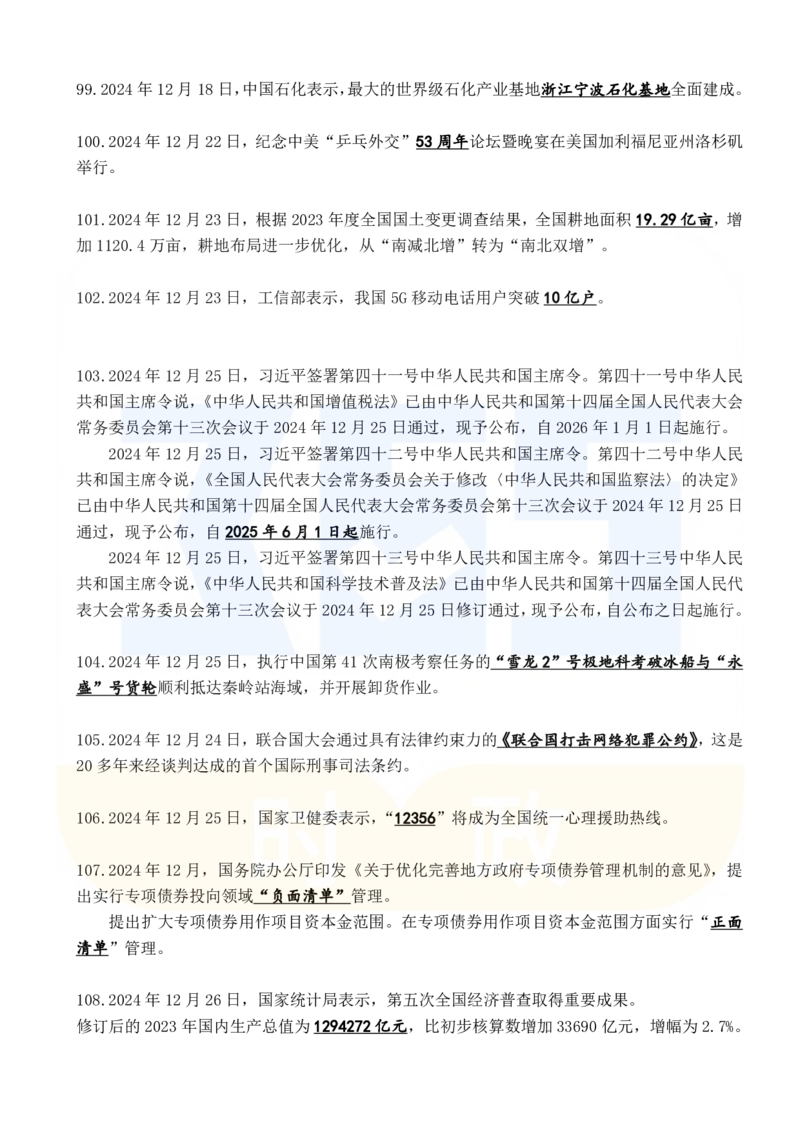 99.2024 年 12 月 18 日，中国石化表示，最大的世界级石化产业基地浙江宁波石化基地全面建成。

100.2024 年 12 月 22 日，纪念中美“乒乓外交”53 周年论坛暨晚宴在美国加利福尼亚州洛杉矶举行。

101.2024 年 12 月 23 日，根据 2023 年度全国国土变更调查结果，全国耕地面积 19.29 亿亩，增加 1120.4 万亩，耕地布局进一步优化，从“南减北增”转为“南北双增”。

102.2024 年 12 月 23 日，工信部表示，我国 5G 移动电话用户突破 10 亿户。

103.2024 年 12 月 25 日，习近平签署第四十一号中华人民共和国主席令。第四十一号中华人民共和国主席令说，《中华人民共和国增值税法》已由中华人民共和国第十四届全国人民代表大会常务委员会第十三次会议于 2024 年 12 月 25 日通过，现予公布，自 2026 年 1 月 1 日起施行。

2024 年 12 月 25 日，习近平签署第四十二号中华人民共和国主席令。第四十二号中华人民共和国主席令说，《全国人民代表大会常务委员会关于修改〈中华人民共和国监察法〉的决定》已由中华人民共和国第十四届全国人民代表大会常务委员会第十三次会议于 2024 年 12 月 25 日通过，现予公布，自 2025 年 6 月 1 日起施行。

2024 年 12 月 25 日，习近平签署第四十三号中华人民共和国主席令。第四十三号中华人民共和国主席令说，《中华人民共和国科学技术普及法》已由中华人民共和国第十四届全国人民代表大会常务委员会第十三次会议于 2024 年 12 月 25 日修订通过，现予公布，自公布之日起施行。

104.2024 年 12 月 25 日，执行中国第 41 次南极考察任务的“雪龙 2”号极地科考破冰船与“永盛”号货轮顺利抵达秦岭站海域，并开展卸货作业。

105.2024 年 12 月 24 日，联合国大会通过具有法律约束力的《联合国打击网络犯罪公约》，这是 20 多年来经谈判达成的首个国际刑事司法条约。

106.2024 年 12 月 25 日，国家卫健委表示，“12356”将成为全国统一心理援助热线。

107.2024 年 12 月，国务院办公厅印发《关于优化完善地方政府专项债券管理机制的意见》，提出实行专项债券投向领域“负面清单”管理。

提出扩大专项债券用作项目资本金范围。在专项债券用作项目资本金范围方面实行“正面清单”管理。

108.2024 年 12 月 26 日，国家统计局表示，第五次全国经济普查取得重要成果。
修订后的 2023 年国内生产总值为 1294272 亿元，比初步核算数增加 33690 亿元，增幅为 2.7%。